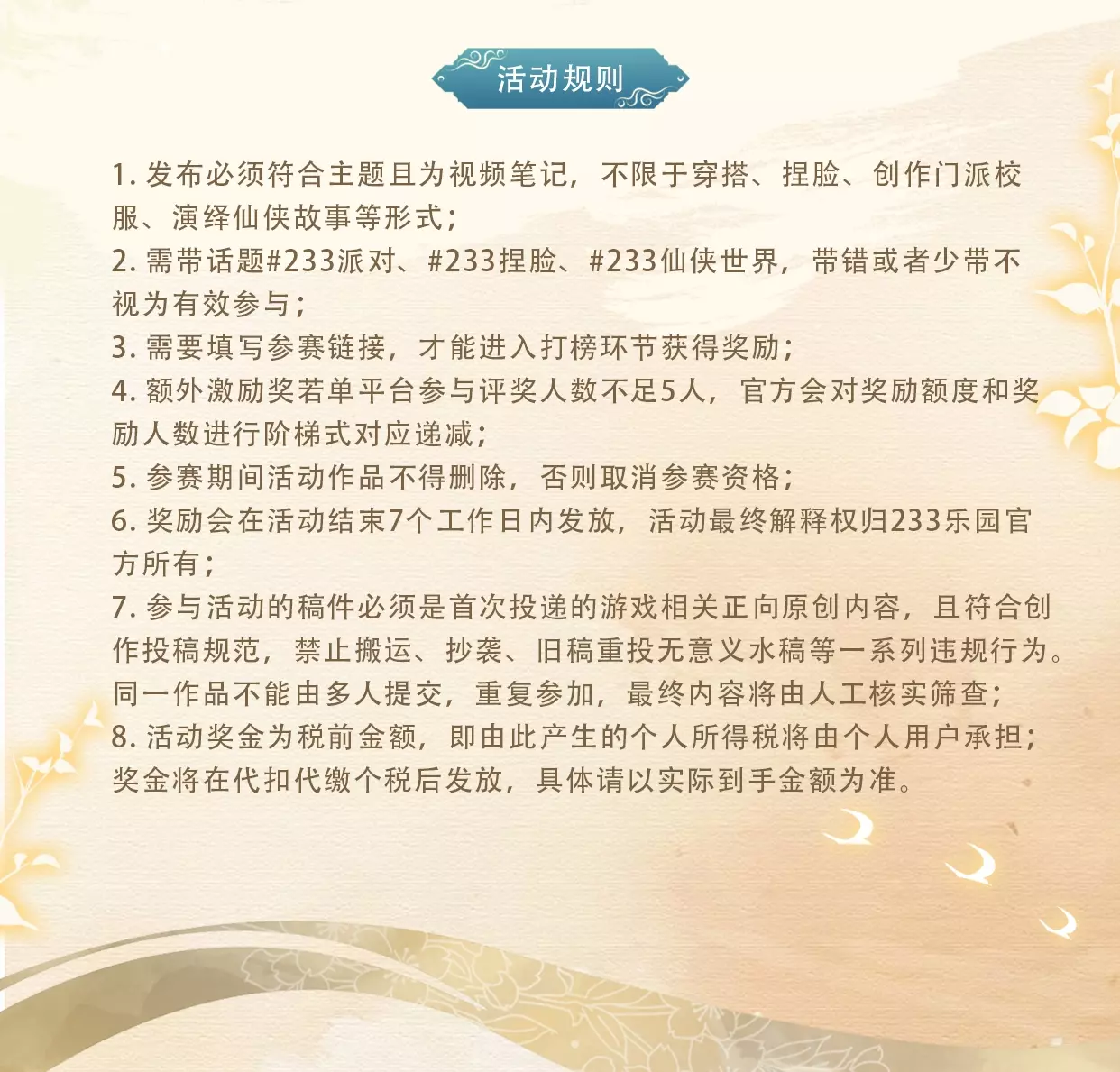 活动规则

1. 发布必须符合主题且为视频笔记，不限于穿搭、捏脸、创作门派校服、演绎仙侠故事等形式；
2. 需带话题#233派对、#233捏脸、#233仙侠世界，带错或者少带不视为有效参与；
3. 需要填写参赛链接，才能进入打榜环节获得奖励；
4. 额外激励奖若单平台参与评奖人数不足5人，官方会对奖励额度和奖励人数进行阶梯式对应递减；
5. 参赛期间活动作品不得删除，否则取消参赛资格；
6. 奖励会在活动结束7个工作日内发放，活动最终解释权归233乐园官方所有；
7. 参与活动的稿件必须是首次投递的游戏相关正向原创内容，且符合创作投稿规范，禁止搬运、抄袭、旧稿重投无意义水稿等一系列违规行为。同一作品不能由多人提交，重复参加，最终内容将由人工核实筛查；
8. 活动奖金为税前金额，即由此产生的个人所得税将由个人用户承担；奖金将在代扣代缴个税后发放，具体请以实际到手金额为准。